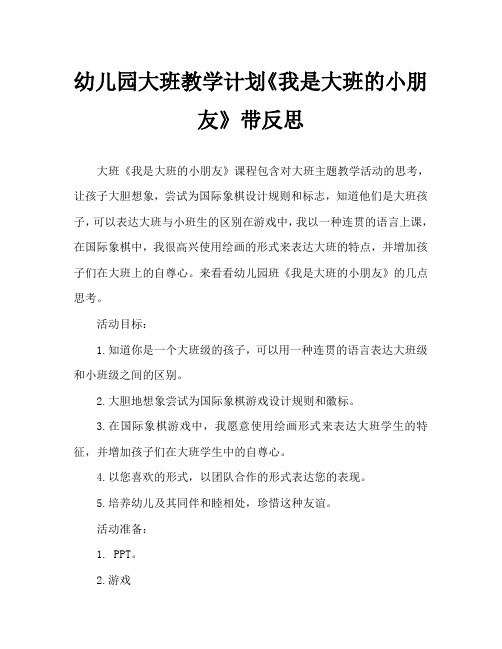 幼儿园大班教学计划《我是大班的小朋友》带反思

大班《我是大班的小朋友》课程包含对大班主题教学活动的思考，让孩子大胆想象，尝试为国际象棋设计规则和标志，知道他们是大班孩子，可以表达大班与小班生的区别在游戏中，我以一种连贯的语言上课，在国际象棋中，我很高兴使用绘画的形式来表达大班的特点，并增加孩子们在大班上的自尊心。来看看幼儿园班《我是大班的小朋友》的几点思考。

活动目标：

1.知道你是一个大班级的孩子，可以用一种连贯的语言表达大班级和小班级之间的区别。

2.大胆地想象尝试为国际象棋游戏设计规则和徽标。

3.在国际象棋游戏中，我愿意使用绘画形式来表达大班学生的特征，并增加孩子们在大班学生中的自尊心。

4.以您喜欢的形式，以团队合作的形式表达您的表现。

5.培养幼儿及其同伴和睦相处，珍惜这种友谊。

活动准备：

1. PPT。

2.游戏